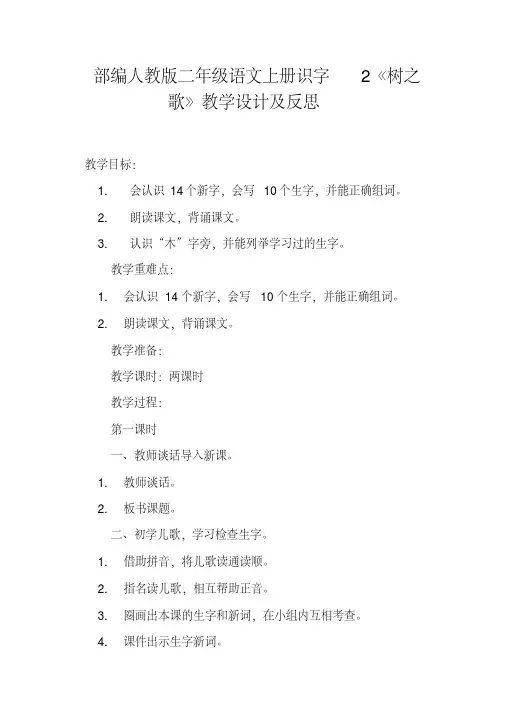 部编人教版二年级语文上册识字 2《树之歌》教学设计及反思

教学目标:

1. 会认识 14 个新字，会写 10 个生字，并能正确组词。

2. 朗读课文，背诵课文。

3. 认识“木”字旁，并能列举学习过的生字。

教学重难点:

1. 会认识 14 个新字，会写 10 个生字，并能正确组词。

2. 朗读课文，背诵课文。

教学准备:

教学课时：两课时

教学过程:

第一课时

一、教师谈话导入新课。

1. 教师谈话。

2. 板书课题。

二、初学儿歌，学习检查生字。

1. 借助拼音，将儿歌读通读顺。

2. 指名读儿歌，相互帮助正音。

3. 圈画出本课的生字和新词，在小组内互相考查。

4. 课件出示生字新词。